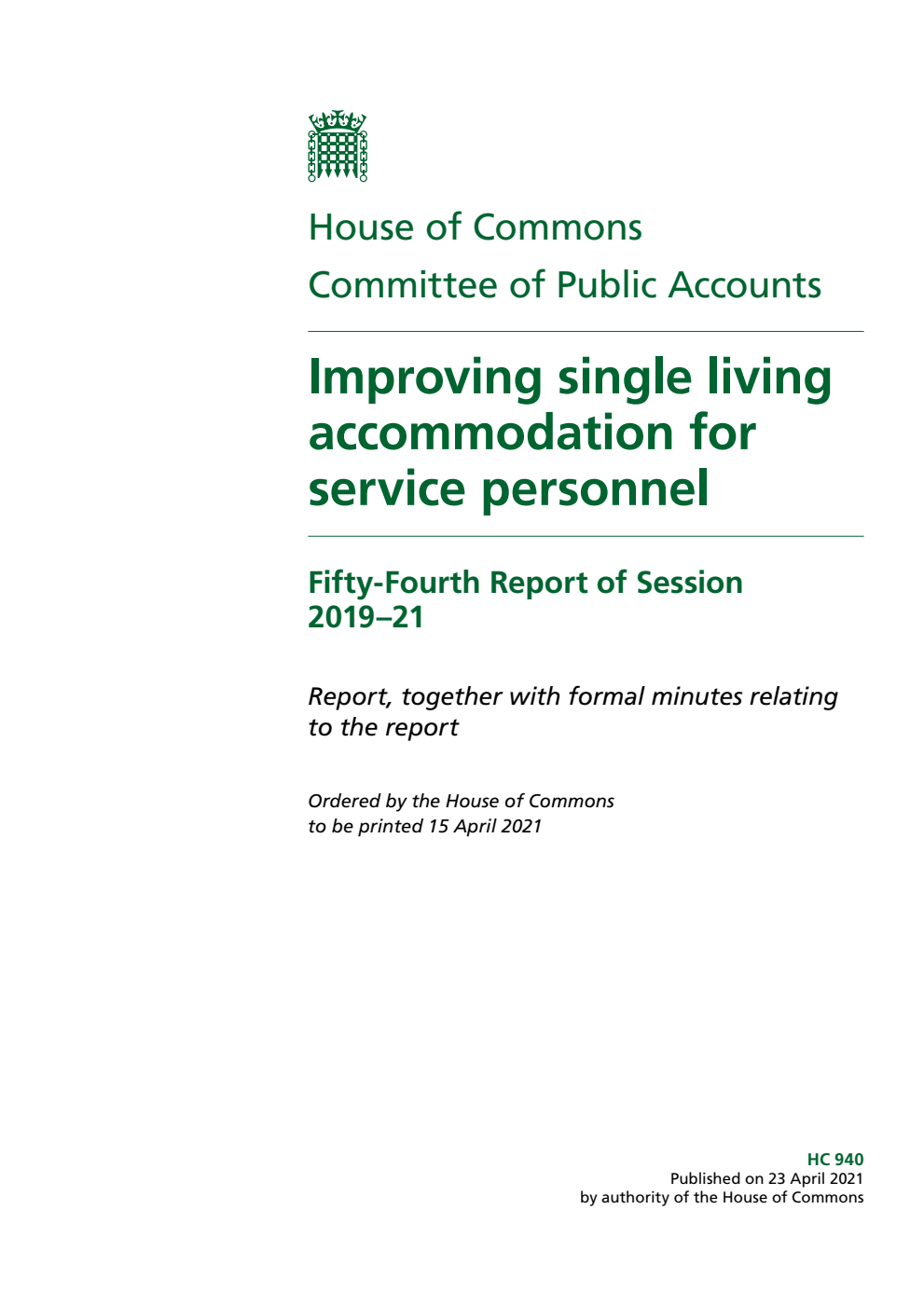 House of Commons
Committee of Public Accounts

Improving single living accommodation for service personnel

Fifty-Fourth Report of Session 2019–21

Report, together with formal minutes relating to the report

Ordered by the House of Commons to be printed 15 April 2021

HC 940
Published on 23 April 2021
by authority of the House of Commons